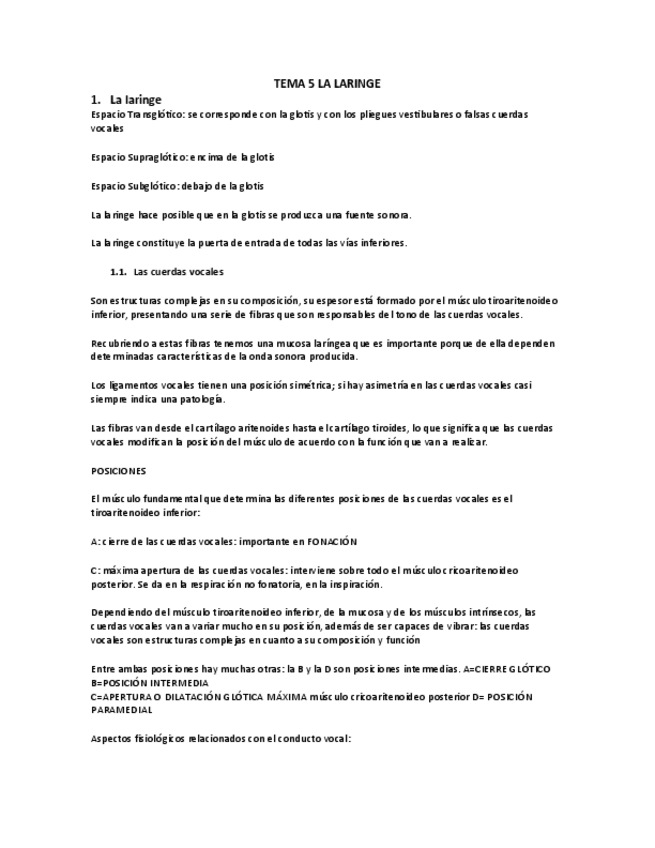 TEMA 5 LA LARINGE

1. La laringe

Espacio Transglótico: se corresponde con la glotis y con los pliegues vestibulares o falsas cuerdas vocales

Espacio Supraglótico: encima de la glotis

Espacio Subglótico: debajo de la glotis

La laringe hace posible que en la glotis se produzca una fuente sonora.

La laringe constituye la puerta de entrada de todas las vías inferiores.

1.1. Las cuerdas vocales

Son estructuras complejas en su composición, su espesor está formado por el músculo tiroaritenoideo inferior, presentando una serie de fibras que son responsables del tono de las cuerdas vocales.

Recubriendo a estas fibras tenemos una mucosa laríngea que es importante porque de ella dependen determinadas características de la onda sonora producida.

Los ligamentos vocales tienen una posición simétrica; si hay asimetría en las cuerdas vocales casi siempre indica una patología.

Las fibras van desde el cartílago aritenoides hasta el cartílago tiroides, lo que significa que las cuerdas vocales modifican la posición del músculo de acuerdo con la función que van a realizar.

POSICIONES

El músculo fundamental que determina las diferentes posiciones de las cuerdas vocales es el tiroaritenoideo inferior:

A: cierre de las cuerdas vocales: importante en FONACIÓN

C: máxima apertura de las cuerdas vocales: interviene sobre todo el músculo cricoaritenoideo posterior. Se da en la respiración no fonatoria, en la inspiración.

Dependiendo del músculo tiroaritenoideo inferior, de la mucosa y de los músculos intrínsecos, las cuerdas vocales van a variar mucho en su posición, además de ser capaces de vibrar: las cuerdas vocales son estructuras complejas en cuanto a su composición y función

Entre ambas posiciones hay muchas otras: la B y la D son posiciones intermedias. A=CIERRE GLÓTICO B=POSICIÓN INTERMEDIA
C=APERTURA O DILATACIÓN GLÓTICA MÁXIMA músculo cricoaritenoideo posterior D= POSICIÓN PARAMEDIAL

Aspectos fisiológicos relacionados con el conducto vocal: